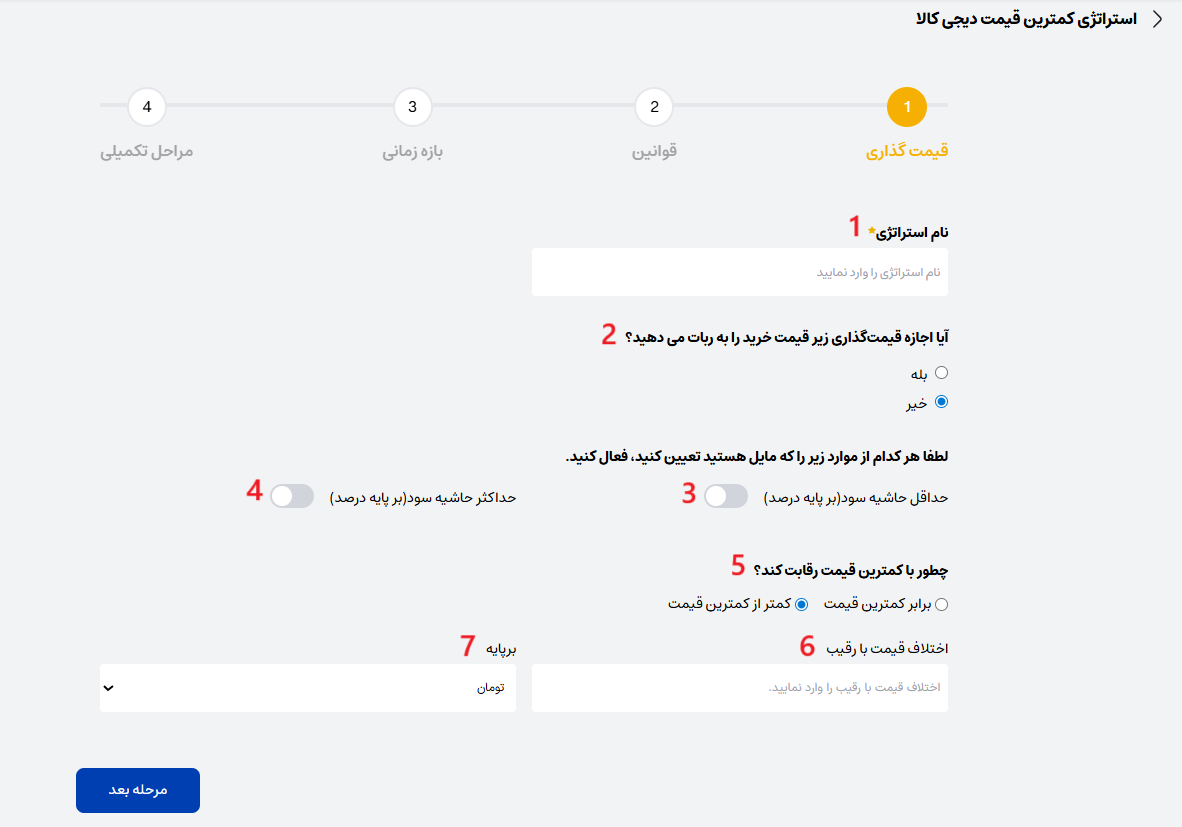 استراتژی کمترین قیمت دیجی کالا

1
قیمت گذاری

2
قوانین

3
بازه زمانی

4
مراحل تکمیلی

نام استراتژی* 1
نام استراتژی را وارد نمایید

آیا اجازه قیمت‌گذاری زیر قیمت خرید را به ربات می دهید؟ 2
بله
خیر

لطفا هر کدام از موارد زیر را که مایل هستید تعیین کنید، فعال کنید.

حداقل حاشیه سود(بر پایه درصد) 3

حداکثر حاشیه سود(بر پایه درصد) 4

چطور با کمترین قیمت رقابت کند؟ 5
برابر کمترین قیمت
کمتر از کمترین قیمت

اختلاف قیمت با رقیب 6
اختلاف قیمت با رقیب را وارد نمایید.

برپایه 7
تومان

مرحله بعد